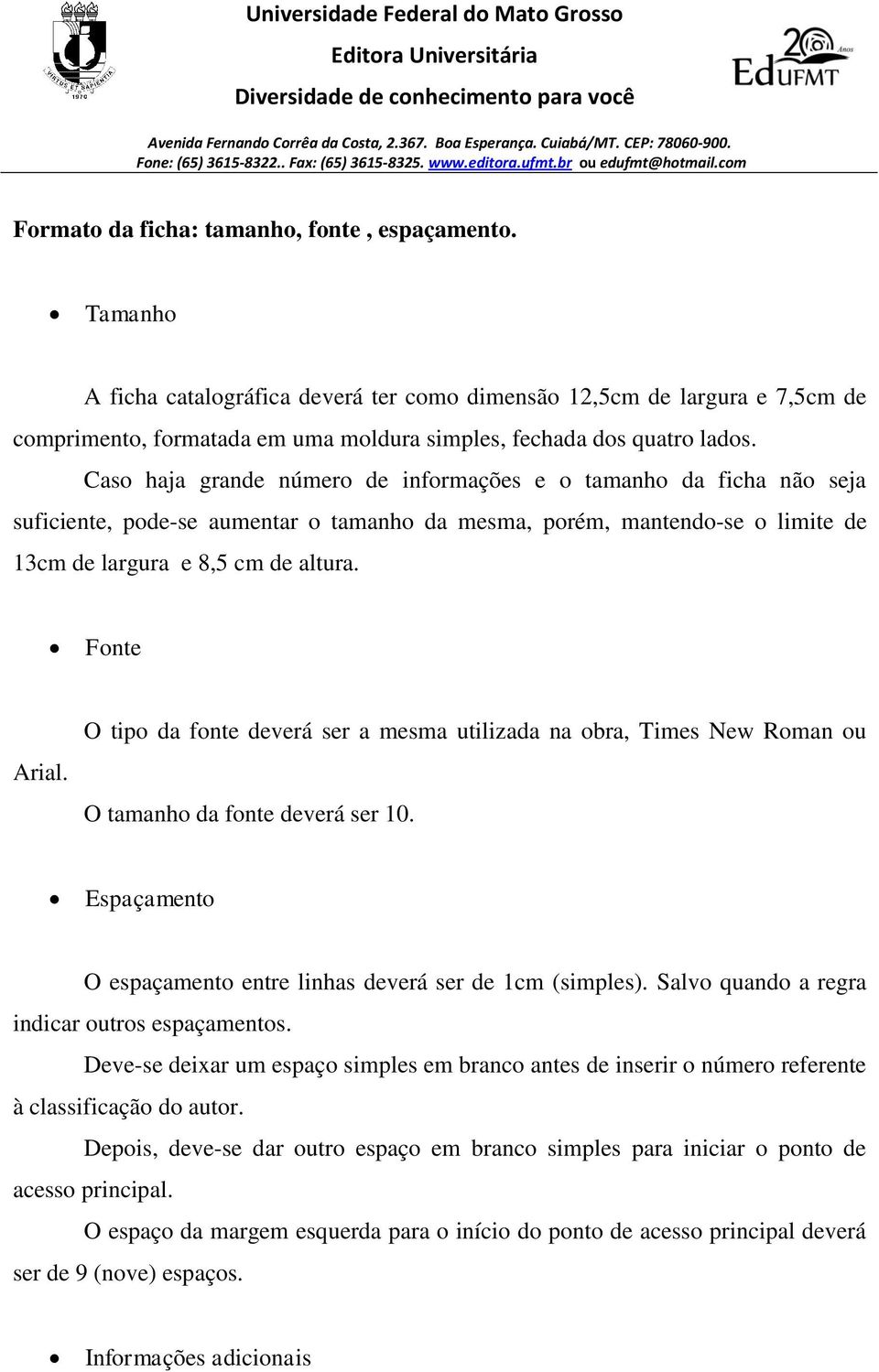 VIRTUS ET SAPIENTIA
1970

Universidade Federal do Mato Grosso
Editora Universitária
Diversidade de conhecimento para você

20 Anos
EdUFMT

Avenida Fernando Corrêa da Costa, 2.367. Boa Esperança. Cuiabá/MT. CEP: 78060-900.
Fone: (65) 3615-8322.. Fax: (65) 3615-8325. www.editora.ufmt.br ou edufmt@hotmail.com

Formato da ficha: tamanho, fonte , espaçamento.

• Tamanho

A ficha catalográfica deverá ter como dimensão 12,5cm de largura e 7,5cm de comprimento, formatada em uma moldura simples, fechada dos quatro lados.

Caso haja grande número de informações e o tamanho da ficha não seja suficiente, pode-se aumentar o tamanho da mesma, porém, mantendo-se o limite de 13cm de largura e 8,5 cm de altura.

• Fonte

O tipo da fonte deverá ser a mesma utilizada na obra, Times New Roman ou Arial.

O tamanho da fonte deverá ser 10.

• Espaçamento

O espaçamento entre linhas deverá ser de 1cm (simples). Salvo quando a regra indicar outros espaçamentos.

Deve-se deixar um espaço simples em branco antes de inserir o número referente à classificação do autor.

Depois, deve-se dar outro espaço em branco simples para iniciar o ponto de acesso principal.

O espaço da margem esquerda para o início do ponto de acesso principal deverá ser de 9 (nove) espaços.

• Informações adicionais